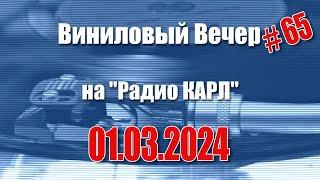 Виниловый Вечер #65

на "Радио КАРЛ"

01.03.2024